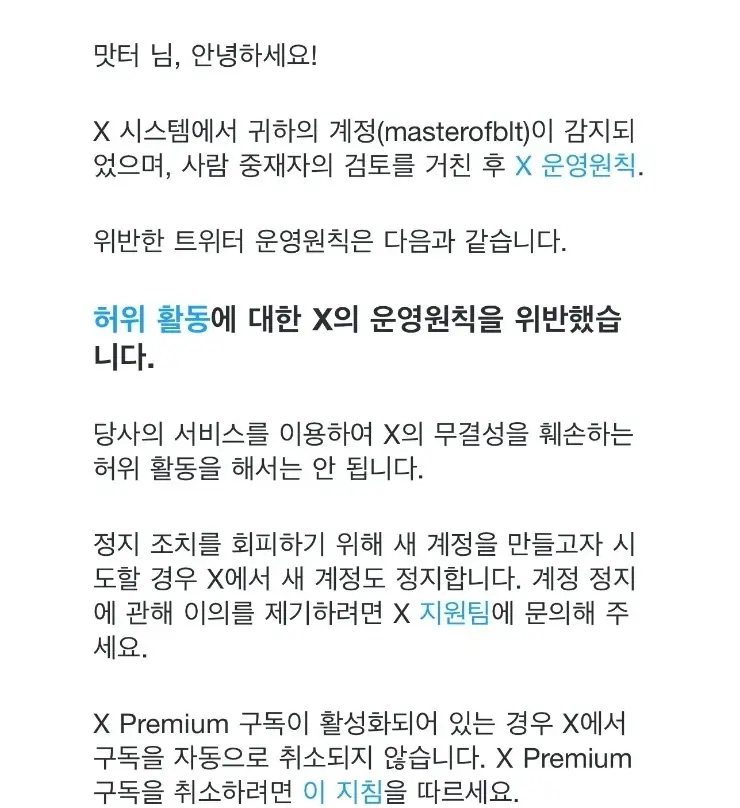 맛터 님, 안녕하세요!

X 시스템에서 귀하의 계정(masterofblt)이 감지되었으며, 사람 중재자의 검토를 거친 후 X 운영원칙.

위반한 트위터 운영원칙은 다음과 같습니다.

허위 활동에 대한 X의 운영원칙을 위반했습니다.

당사의 서비스를 이용하여 X의 무결성을 훼손하는 허위 활동을 해서는 안 됩니다.

정지 조치를 회피하기 위해 새 계정을 만들고자 시도할 경우 X에서 새 계정도 정지합니다. 계정 정지에 관해 이의를 제기하려면 X 지원팀에 문의해 주세요.

X Premium 구독이 활성화되어 있는 경우 X에서 구독을 자동으로 취소되지 않습니다. X Premium 구독을 취소하려면 이 지침을 따르세요.